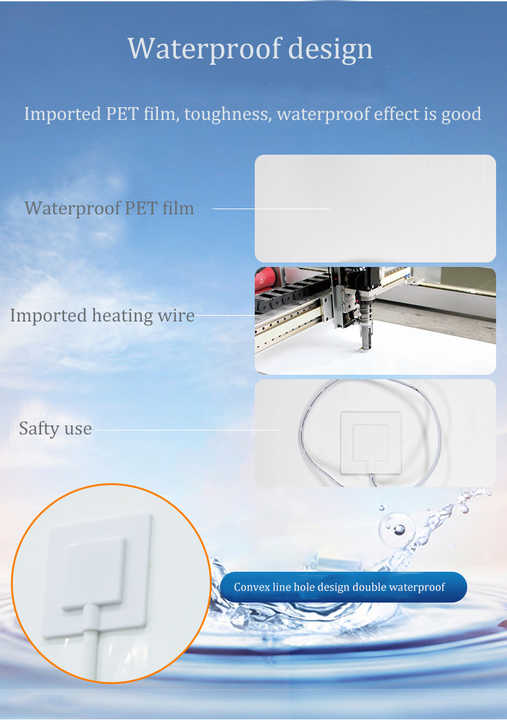 Waterproof design

Imported PET film, toughness, waterproof effect is good

Waterproof PET film

Imported heating wire

Safty use

Convex line hole design double waterproof